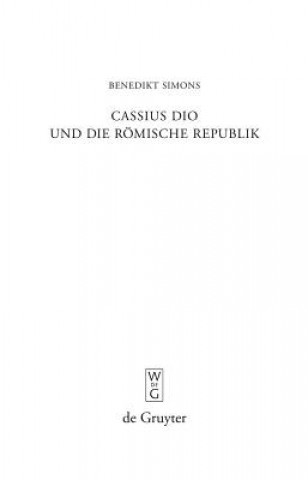 BENEDIKT SIMONS

CASSIUS DIO
UND DIE RÖMISCHE REPUBLIK

W
DE
G

de Gruyter